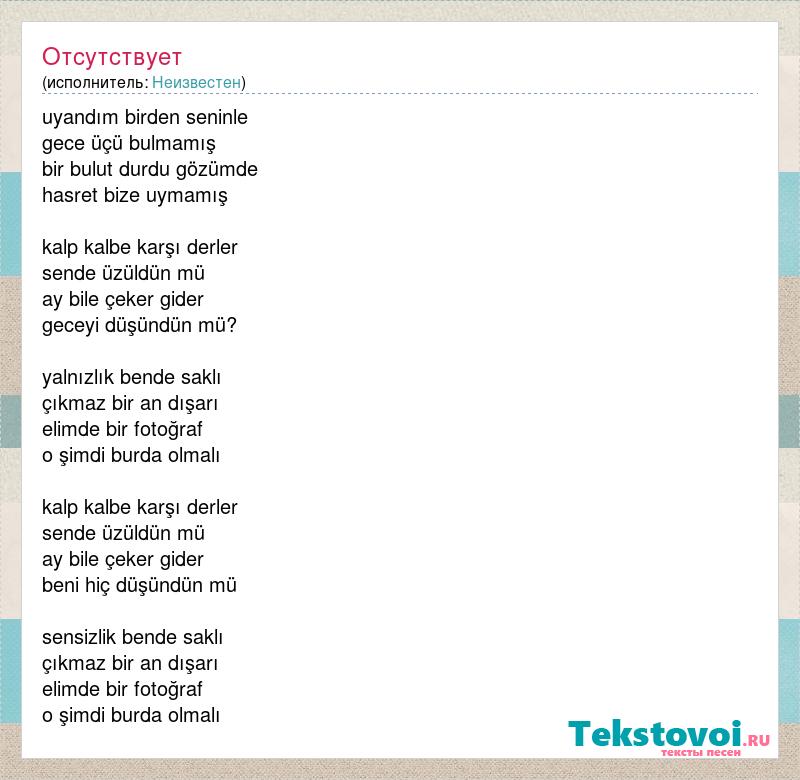 Отсутствует
(исполнитель: Неизвестен)

uyandım birden seninle
gece üçü bulmamış
bir bulut durdu gözümde
hasret bize uymamış

kalp kalbe karşı derler
sende üzüldün mü
ay bile çeker gider
geceyi düşündün mü?

yalnızlık bende saklı
çıkmaz bir an dışarı
elimde bir fotoğraf
o şimdi burda olmalı

kalp kalbe karşı derler
sende üzüldün mü
ay bile çeker gider
beni hiç düşündün mü

sensizlik bende saklı
çıkmaz bir an dışarı
elimde bir fotoğraf
o şimdi burda olmalı

Tekstovoi.RU
тексты песен